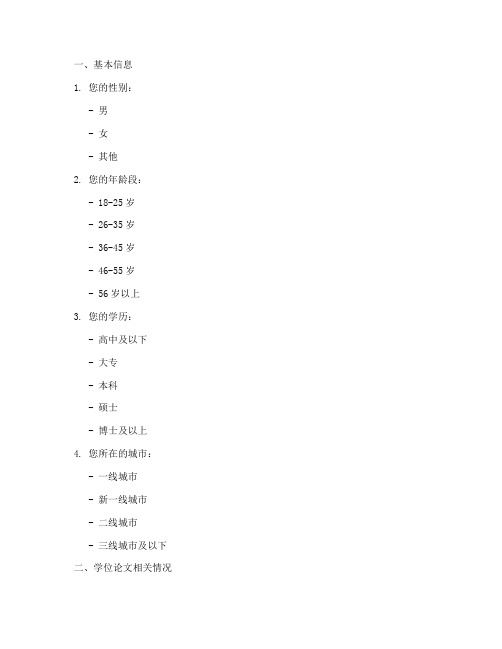 一、基本信息

1. 您的性别：

- 男

- 女

- 其他

2. 您的年龄段：

- 18-25 岁

- 26-35 岁

- 36-45 岁

- 46-55 岁

- 56 岁以上

3. 您的学历：

- 高中及以下

- 大专

- 本科

- 硕士

- 博士及以上

4. 您所在的城市：

- 一线城市

- 新一线城市

- 二线城市

- 三线城市及以下

二、学位论文相关情况